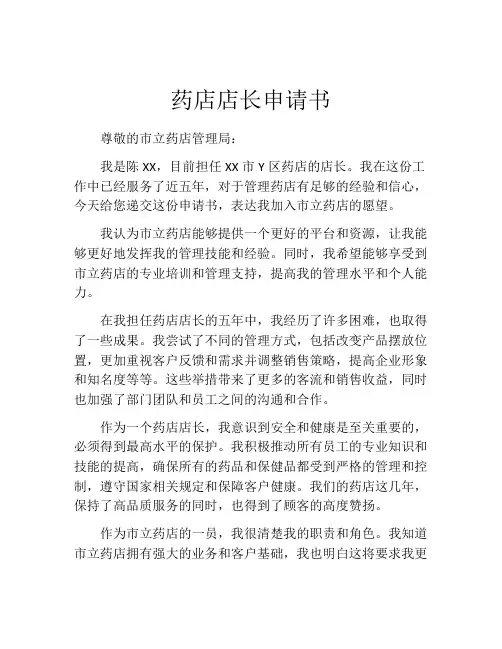 药店店长申请书

尊敬的市立药店管理局：

我是陈 XX，目前担任 XX 市 Y 区药店的店长。我在这份工作中已经服务了近五年，对于管理药店有足够的经验和信心，今天给您递交这份申请书，表达我加入市立药店的愿望。

我认为市立药店能够提供一个更好的平台和资源，让我能够更好地发挥我的管理技能和经验。同时，我希望能够享受到市立药店的专业培训和管理支持，提高我的管理水平和个人能力。

在我担任药店店长的五年中，我经历了许多困难，也取得了一些成果。我尝试了不同的管理方式，包括改变产品摆放位置，更加重视客户反馈和需求并调整销售策略，提高企业形象和知名度等等。这些举措带来了更多的客流和销售收益，同时也加强了部门团队和员工之间的沟通和合作。

作为一个药店店长，我意识到安全和健康是至关重要的，必须得到最高水平的保护。我积极推动所有员工的专业知识和技能的提高，确保所有的药品和保健品都受到严格的管理和控制，遵守国家相关规定和保障客户健康。我们的药店这几年，保持了高品质服务的同时，也得到了顾客的高度赞扬。

作为市立药店的一员，我很清楚我的职责和角色。我知道市立药店拥有强大的业务和客户基础，我也明白这将要求我更